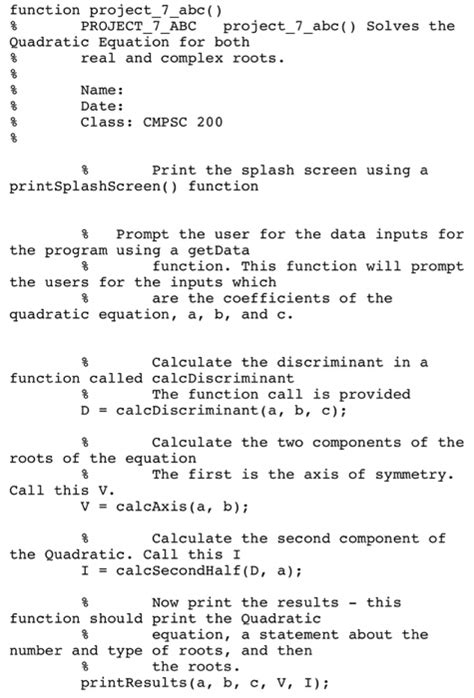 function project_7_abc()
%	PROJECT_7_ABC   project_7_abc() Solves the Quadratic Equation for both
%	real and complex roots.
%
%	Name:
%	Date:
%	Class: CMPSC 200
%

	%	Print the splash screen using a printSplashScreen() function

	%  Prompt the user for the data inputs for the program using a getData
	%	function. This function will prompt the users for the inputs which
	%	are the coefficients of the quadratic equation, a, b, and c.

	%	Calculate the discriminant in a function called calcDiscriminant
	%	The function call is provided
	D = calcDiscriminant(a, b, c);

	%	Calculate the two components of the roots of the equation
	%	The first is the axis of symmetry. Call this V.
	V = calcAxis(a, b);

	%	Calculate the second component of the Quadratic. Call this I
	I = calcSecondHalf(D, a);

	%	Now print the results - this function should print the Quadratic
	%	equation, a statement about the number and type of roots, and then
	%	the roots.
	printResults(a, b, c, V, I);